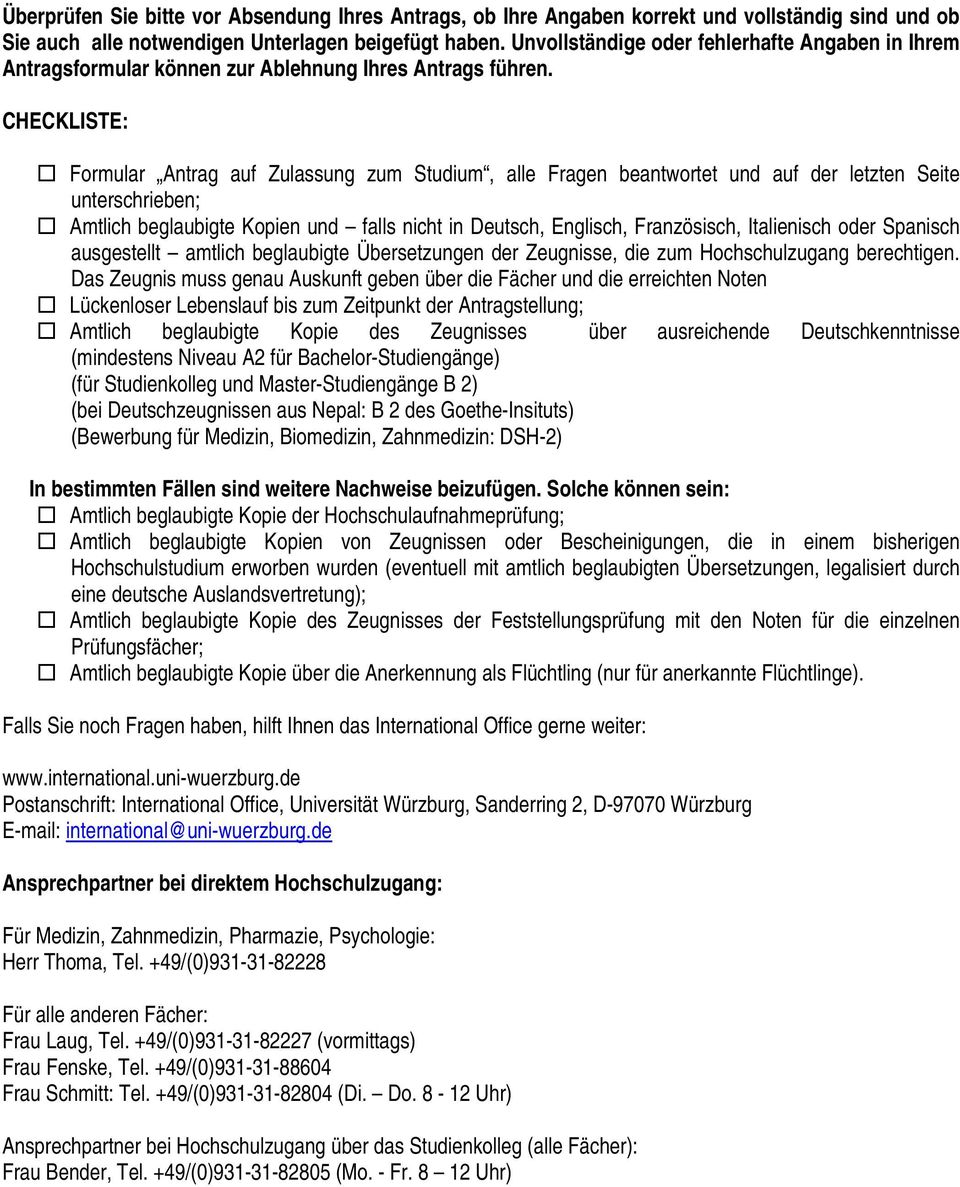 Überprüfen Sie bitte vor Absendung Ihres Antrags, ob Ihre Angaben korrekt und vollständig sind und ob Sie auch alle notwendigen Unterlagen beigefügt haben. Unvollständige oder fehlerhafte Angaben in Ihrem Antragsformular können zur Ablehnung Ihres Antrags führen.

CHECKLISTE:

☐ Formular „Antrag auf Zulassung zum Studium“, alle Fragen beantwortet und auf der letzten Seite unterschrieben;
☐ Amtlich beglaubigte Kopien und – falls nicht in Deutsch, Englisch, Französisch, Italienisch oder Spanisch ausgestellt – amtlich beglaubigte Übersetzungen der Zeugnisse, die zum Hochschulzugang berechtigen. Das Zeugnis muss genau Auskunft geben über die Fächer und die erreichten Noten
☐ Lückenloser Lebenslauf bis zum Zeitpunkt der Antragstellung;
☐ Amtlich beglaubigte Kopie des Zeugnisses über ausreichende Deutschkenntnisse (mindestens Niveau A2 für Bachelor-Studiengänge)
(für Studienkolleg und Master-Studiengänge B 2)
(bei Deutschzeugnissen aus Nepal: B 2 des Goethe-Insituts)
(Bewerbung für Medizin, Biomedizin, Zahnmedizin: DSH-2)

In bestimmten Fällen sind weitere Nachweise beizufügen. Solche können sein:
☐ Amtlich beglaubigte Kopie der Hochschulaufnahmeprüfung;
☐ Amtlich beglaubigte Kopien von Zeugnissen oder Bescheinigungen, die in einem bisherigen Hochschulstudium erworben wurden (eventuell mit amtlich beglaubigten Übersetzungen, legalisiert durch eine deutsche Auslandsvertretung);
☐ Amtlich beglaubigte Kopie des Zeugnisses der Feststellungsprüfung mit den Noten für die einzelnen Prüfungsfächer;
☐ Amtlich beglaubigte Kopie über die Anerkennung als Flüchtling (nur für anerkannte Flüchtlinge).

Falls Sie noch Fragen haben, hilft Ihnen das International Office gerne weiter:

www.international.uni-wuerzburg.de
Postanschrift: International Office, Universität Würzburg, Sanderring 2, D-97070 Würzburg
E-mail: international@uni-wuerzburg.de

Ansprechpartner bei direktem Hochschulzugang:

Für Medizin, Zahnmedizin, Pharmazie, Psychologie:
Herr Thoma, Tel. +49/(0)931-31-82228

Für alle anderen Fächer:
Frau Laug, Tel. +49/(0)931-31-82227 (vormittags)
Frau Fenske, Tel. +49/(0)931-31-88604
Frau Schmitt: Tel. +49/(0)931-31-82804 (Di. – Do. 8 - 12 Uhr)

Ansprechpartner bei Hochschulzugang über das Studienkolleg (alle Fächer):
Frau Bender, Tel. +49/(0)931-31-82805 (Mo. - Fr. 8 – 12 Uhr)